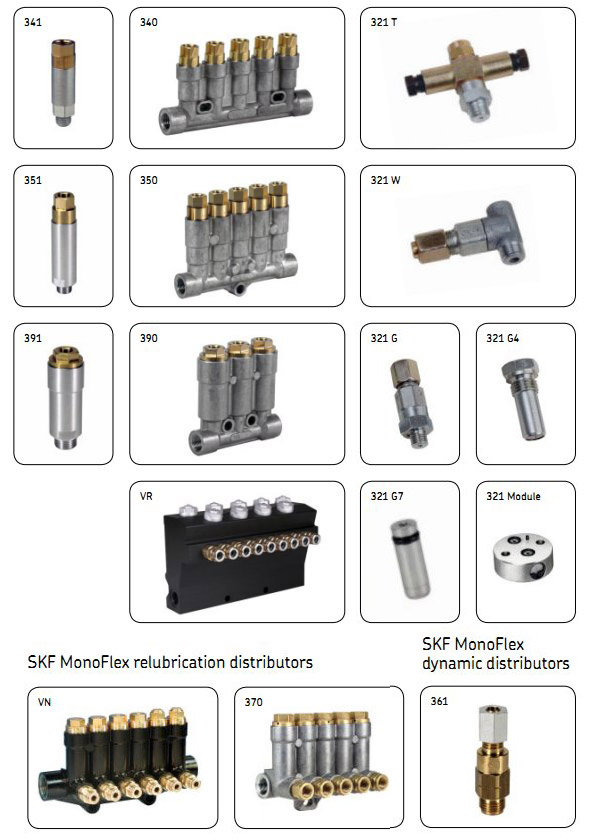 341

340

321 T

351

350

321 W

391

390

321 G

321 G4

VR

321 G7

321 Module

SKF MonoFlex relubrication distributors

SKF MonoFlex dynamic distributors

VN

370

361